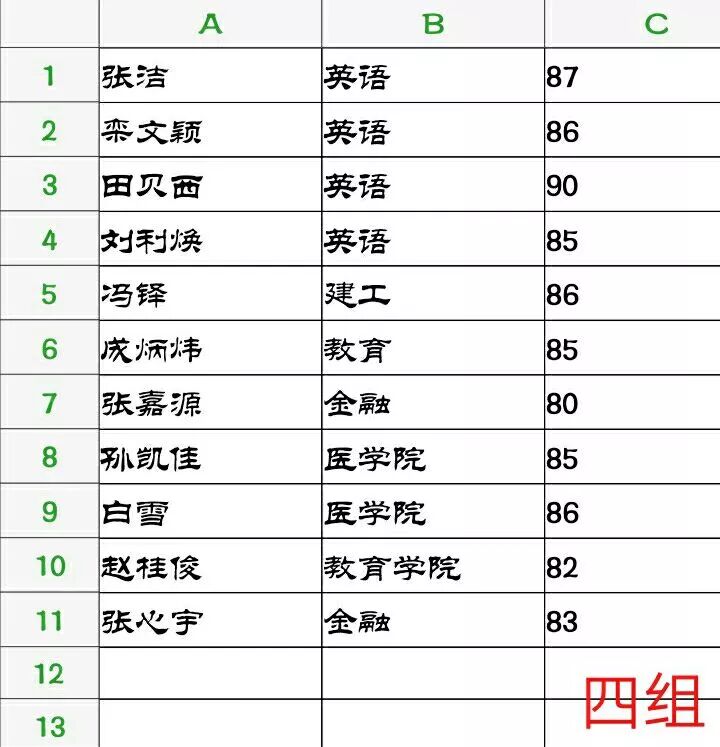 |  | A | B | C |
|---|---|---|---|
| 1 | 张洁 | 英语 | 87 |
| 2 | 栾文颖 | 英语 | 86 |
| 3 | 田贝西 | 英语 | 90 |
| 4 | 刘利焕 | 英语 | 85 |
| 5 | 冯铎 | 建工 | 86 |
| 6 | 成炳炜 | 教育 | 85 |
| 7 | 张嘉源 | 金融 | 80 |
| 8 | 孙凯佳 | 医学院 | 85 |
| 9 | 白雪 | 医学院 | 86 |
| 10 | 赵桂俊 | 教育学院 | 82 |
| 11 | 张心宇 | 金融 | 83 |
| 12 |  |  |  |
| 13 |  |  |  |

四组